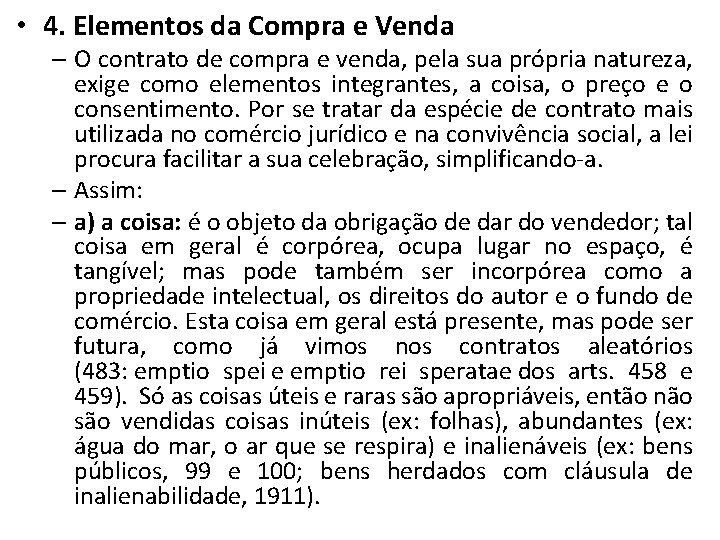 • 4. Elementos da Compra e Venda

– O contrato de compra e venda, pela sua própria natureza, exige como elementos integrantes, a coisa, o preço e o consentimento. Por se tratar da espécie de contrato mais utilizada no comércio jurídico e na convivência social, a lei procura facilitar a sua celebração, simplificando-a.

– Assim:

– a) a coisa: é o objeto da obrigação de dar do vendedor; tal coisa em geral é corpórea, ocupa lugar no espaço, é tangível; mas pode também ser incorpórea como a propriedade intelectual, os direitos do autor e o fundo de comércio. Esta coisa em geral está presente, mas pode ser futura, como já vimos nos contratos aleatórios (483: emptio spei e emptio rei speratae dos arts. 458 e 459). Só as coisas úteis e raras são apropriáveis, então não são vendidas coisas inúteis (ex: folhas), abundantes (ex: água do mar, o ar que se respira) e inalienáveis (ex: bens públicos, 99 e 100; bens herdados com cláusula de inalienabilidade, 1911).